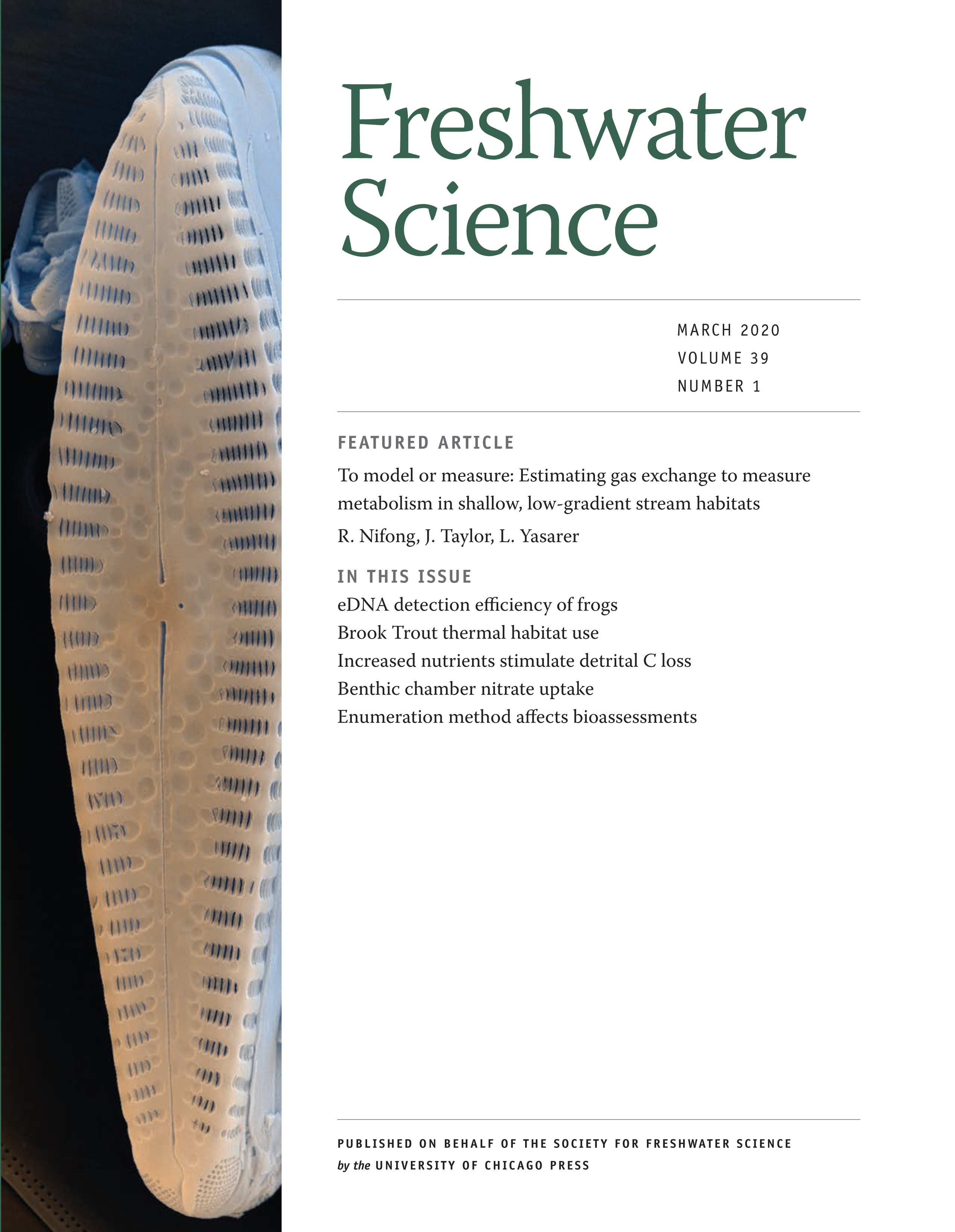 Freshwater Science

MARCH 2020
VOLUME 39
NUMBER 1

FEATURED ARTICLE

To model or measure: Estimating gas exchange to measure metabolism in shallow, low-gradient stream habitats

R. Nifong, J. Taylor, L. Yasarer

IN THIS ISSUE

eDNA detection efficiency of frogs
Brook Trout thermal habitat use
Increased nutrients stimulate detrital C loss
Benthic chamber nitrate uptake
Enumeration method affects bioassessments

PUBLISHED ON BEHALF OF THE SOCIETY FOR FRESHWATER SCIENCE
by the UNIVERSITY OF CHICAGO PRESS